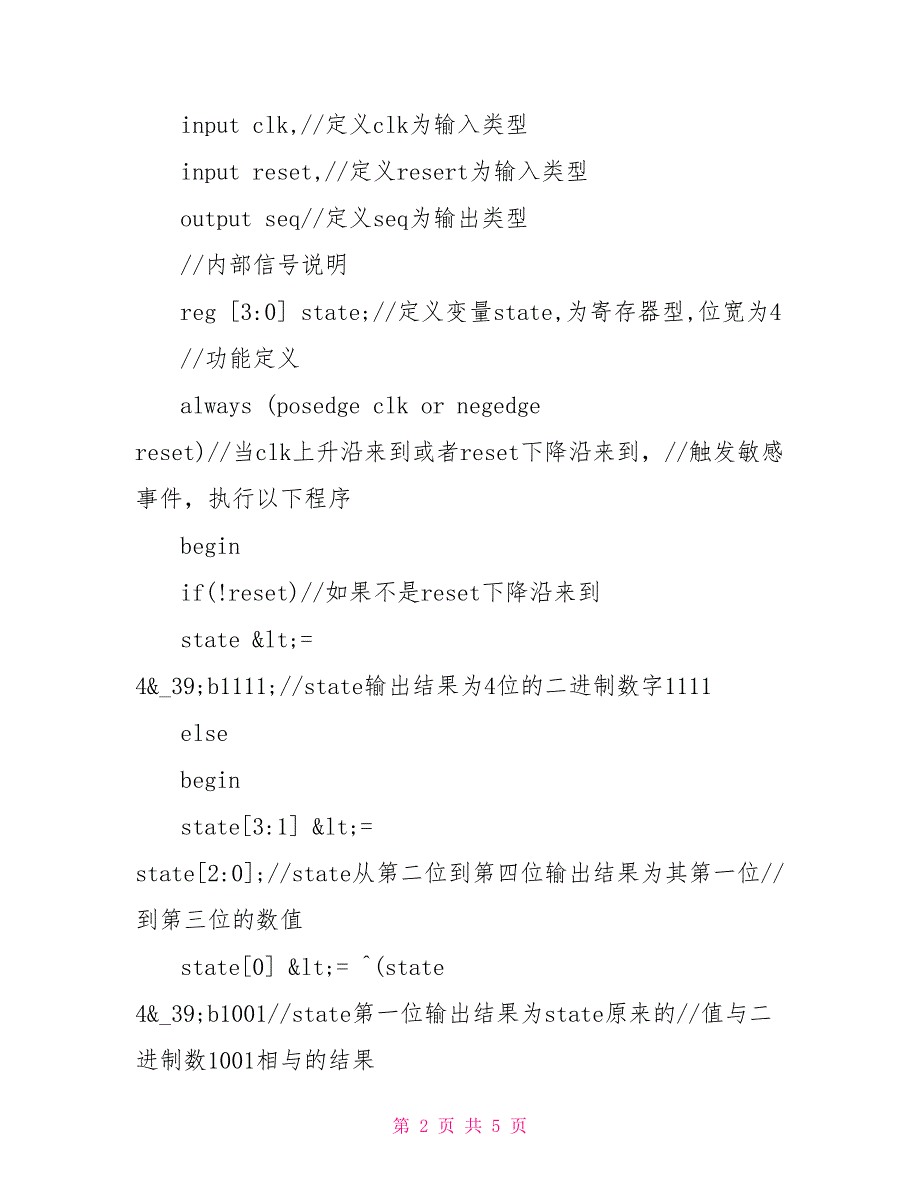 input clk,//定义clk为输入类型

input reset,//定义resert为输入类型

output seq//定义seq为输出类型

//内部信号说明

reg [3:0] state;//定义变量state,为寄存器型,位宽为4

//功能定义

always (posedge clk or negedge reset)//当clk上升沿来到或者reset下降沿来到，//触发敏感事件，执行以下程序

begin

if(!reset)//如果不是reset下降沿来到

state &lt;= 4&_39;b1111;//state输出结果为4位的二进制数字1111

else

begin

state[3:1] &lt;= state[2:0];//state从第二位到第四位输出结果为其第一位//到第三位的数值

state[0] &lt;= ^(state 4&_39;b1001//state第一位输出结果为state原来的//值与二进制数1001相与的结果

第 2 页 共 5 页